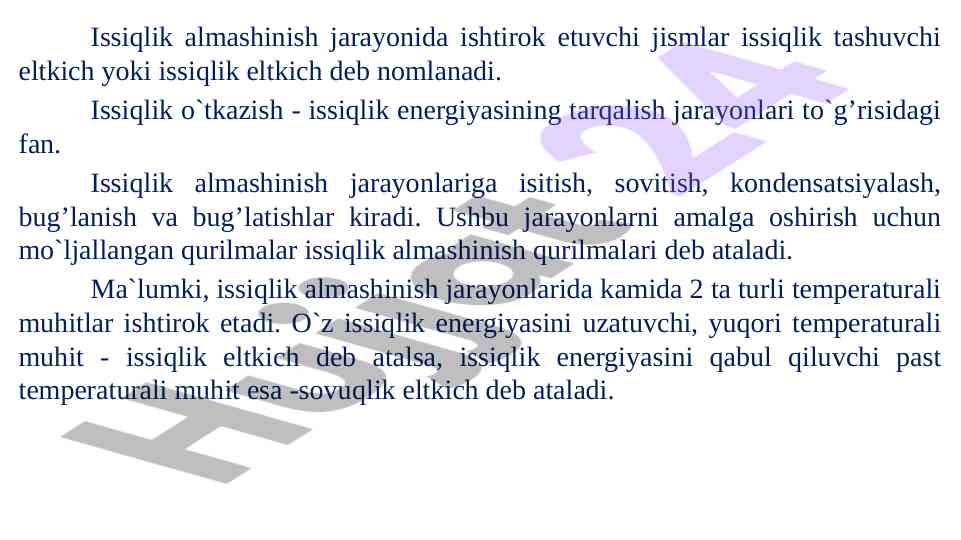 Issiqlik almashinish jarayonida ishtirok etuvchi jismlar issiqlik tashuvchi eltkich yoki issiqlik eltkich deb nomlanadi.

Issiqlik o`tkazish - issiqlik energiyasining tarqalish jarayonlari to`g'risidagi fan.

Issiqlik almashinish jarayonlariga isitish, sovitish, kondensatsiyalash, bug'lanish va bug'latishlar kiradi. Ushbu jarayonlarni amalga oshirish uchun mo`ljallangan qurilmalar issiqlik almashinish qurilmalari deb ataladi.

Ma`lumki, issiqlik almashinish jarayonlarida kamida 2 ta turli temperaturali muhitlar ishtirok etadi. O`z issiqlik energiyasini uzatuvchi, yuqori temperaturali muhit - issiqlik eltkich deb atalsa, issiqlik energiyasini qabul qiluvchi past temperaturali muhit esa -sovuqlik eltkich deb ataladi.

Hujjat 24